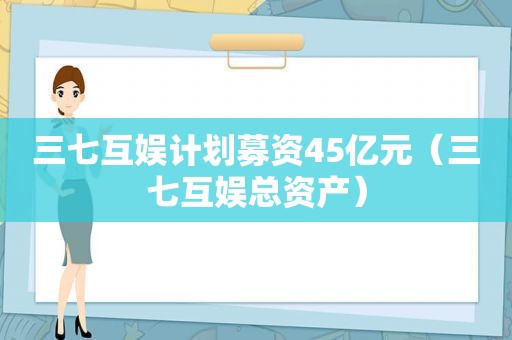 三七互娱计划募资45亿元（三七互娱总资产）